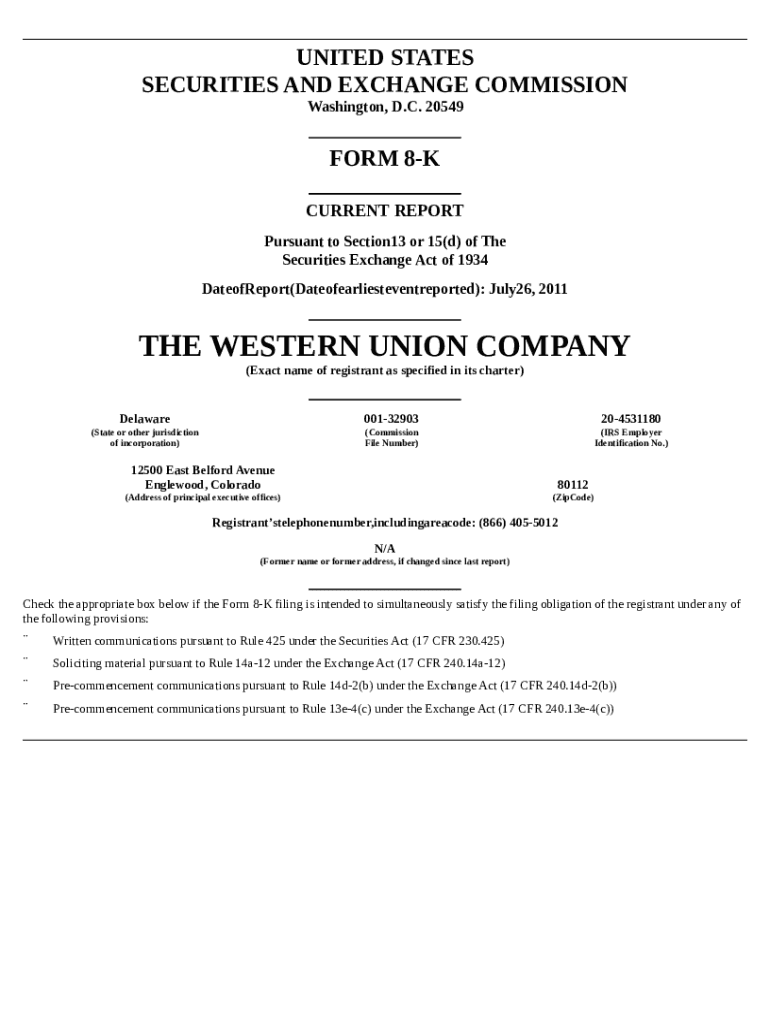 UNITED STATES
SECURITIES AND EXCHANGE COMMISSION
Washington, D.C. 20549

FORM 8-K

CURRENT REPORT

Pursuant to Section13 or 15(d) of The
Securities Exchange Act of 1934

DateofReport(Dateofearliesteventreported): July26, 2011

THE WESTERN UNION COMPANY
(Exact name of registrant as specified in its charter)

Delaware
(State or other jurisdiction of incorporation)

001-32903
(Commission File Number)

20-4531180
(IRS Employer Identification No.)

12500 East Belford Avenue
Englewood, Colorado
(Address of principal executive offices)

80112
(ZipCode)

Registrant'stelephonenumber,includingareacode: (866) 405-5012

N/A
(Former name or former address, if changed since last report)

Check the appropriate box below if the Form 8-K filing is intended to simultaneously satisfy the filing obligation of the registrant under any of the following provisions:

¨ Written communications pursuant to Rule 425 under the Securities Act (17 CFR 230.425)

¨ Soliciting material pursuant to Rule 14a-12 under the Exchange Act (17 CFR 240.14a-12)

¨ Pre-commencement communications pursuant to Rule 14d-2(b) under the Exchange Act (17 CFR 240.14d-2(b))

¨ Pre-commencement communications pursuant to Rule 13e-4(c) under the Exchange Act (17 CFR 240.13e-4(c))